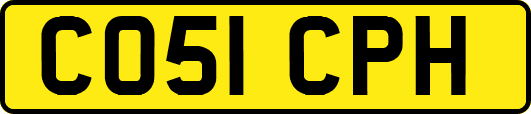 CO51 CPH